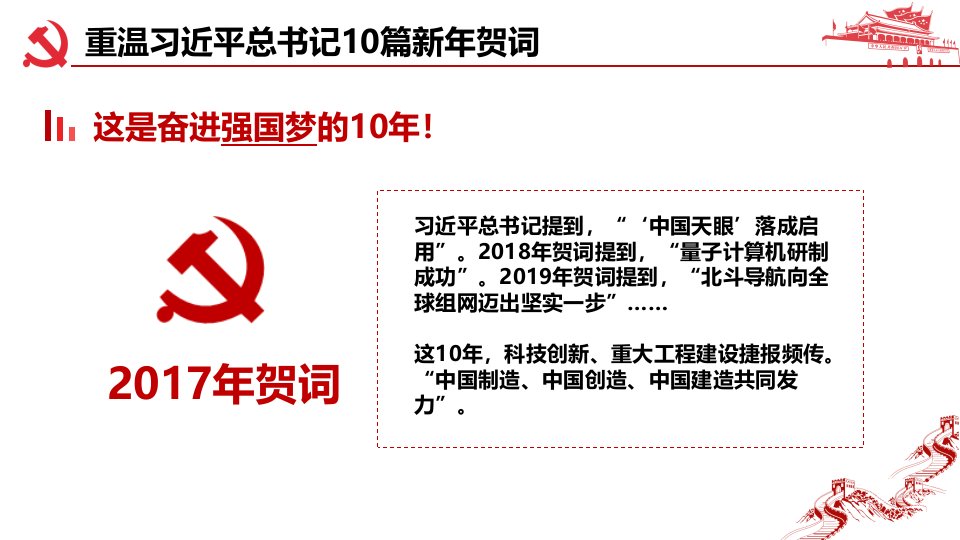 重温习近平总书记10篇新年贺词

这是奋进强国梦的10年！

2017年贺词

习近平总书记提到，“‘中国天眼’落成启用”。2018年贺词提到，“量子计算机研制成功”。2019年贺词提到，“北斗导航向全球组网迈出坚实一步”……

这10年，科技创新、重大工程建设捷报频传。“中国制造、中国创造、中国建造共同发力”。